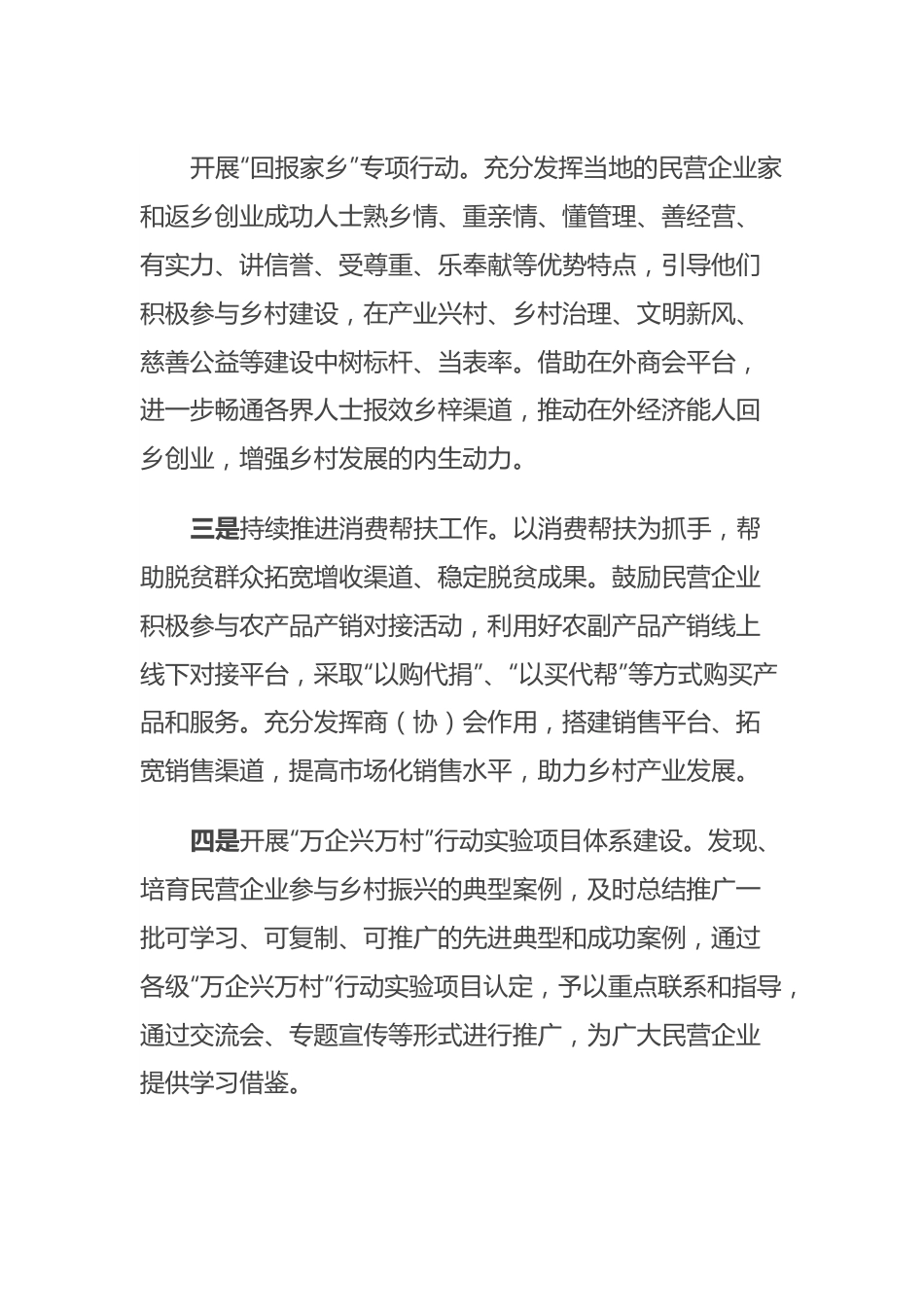 开展“回报家乡”专项行动。充分发挥当地的民营企业家和返乡创业成功人士熟乡情、重亲情、懂管理、善经营、有实力、讲信誉、受尊重、乐奉献等优势特点，引导他们积极参与乡村建设，在产业兴村、乡村治理、文明新风、慈善公益等建设中树标杆、当表率。借助在外商会平台，进一步畅通各界人士报效乡梓渠道，推动在外经济能人回乡创业，增强乡村发展的内生动力。

三是持续推进消费帮扶工作。以消费帮扶为抓手，帮助脱贫群众拓宽增收渠道、稳定脱贫成果。鼓励民营企业积极参与农产品产销对接活动，利用好农副产品产销线上线下对接平台，采取“以购代捐”、“以买代帮”等方式购买产品和服务。充分发挥商（协）会作用，搭建销售平台、拓宽销售渠道，提高市场化销售水平，助力乡村产业发展。

四是开展“万企兴万村”行动实验项目体系建设。发现、培育民营企业参与乡村振兴的典型案例，及时总结推广一批可学习、可复制、可推广的先进典型和成功案例，通过各级“万企兴万村”行动实验项目认定，予以重点联系和指导，通过交流会、专题宣传等形式进行推广，为广大民营企业提供学习借鉴。